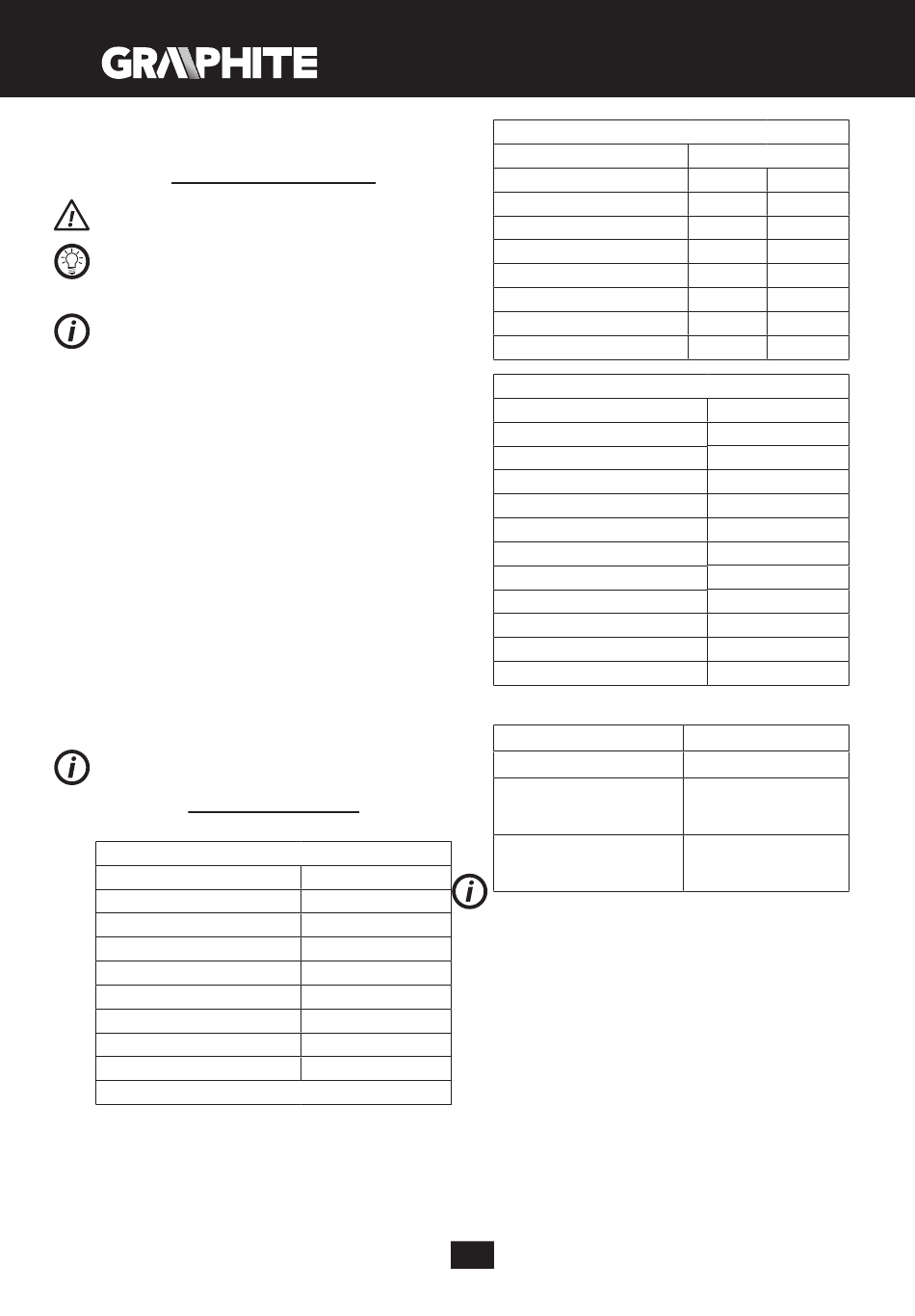 GRAPHITE